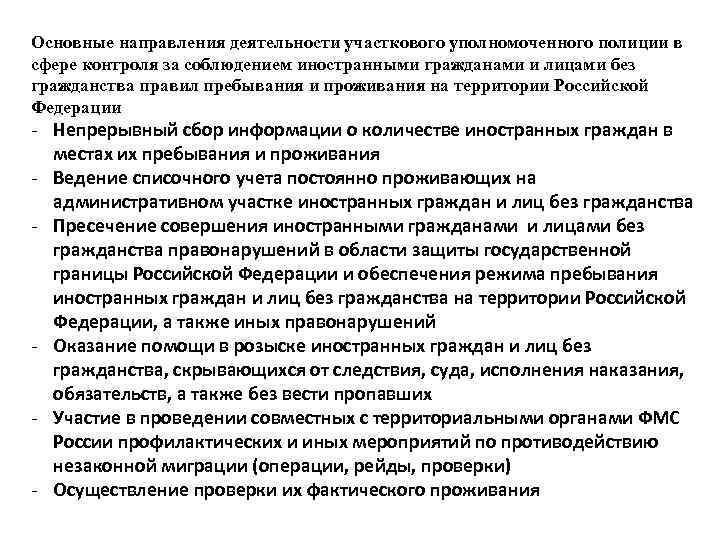 Основные направления деятельности участкового уполномоченного полиции в сфере контроля за соблюдением иностранными гражданами и лицами без гражданства правил пребывания и проживания на территории Российской Федерации

- Непрерывный сбор информации о количестве иностранных граждан в местах их пребывания и проживания
- Ведение списочного учета постоянно проживающих на административном участке иностранных граждан и лиц без гражданства
- Пресечение совершения иностранными гражданами и лицами без гражданства правонарушений в области защиты государственной границы Российской Федерации и обеспечения режима пребывания иностранных граждан и лиц без гражданства на территории Российской Федерации, а также иных правонарушений
- Оказание помощи в розыске иностранных граждан и лиц без гражданства, скрывающихся от следствия, суда, исполнения наказания, обязательств, а также без вести пропавших
- Участие в проведении совместных с территориальными органами ФМС России профилактических и иных мероприятий по противодействию незаконной миграции (операции, рейды, проверки)
- Осуществление проверки их фактического проживания